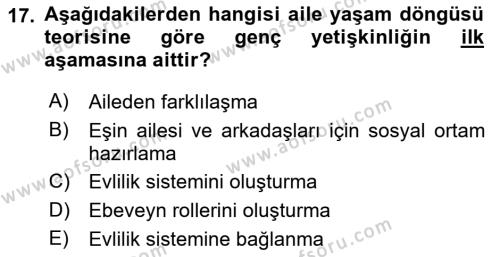 17. Aşağıdakilerden hangisi aile yaşam döngüsü teorisine göre genç yetişkinliğin ilk aşamasına aittir?

A) Aileden farklılaşma
B) Eşin ailesi ve arkadaşları için sosyal ortam hazırlama
C) Evlilik sistemini oluşturma
D) Ebeveyn rollerini oluşturma
E) Evlilik sistemine bağlanma

www.aofsoru.com